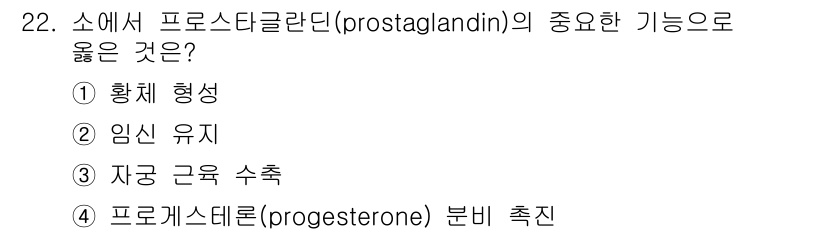 22. 소에서 프로스타글란딘(prostaglandin)의 중요한 기능으로 옳은 것은?

① 황체 형성

② 임신 유지

③ 자궁 근육 수축

④ 프로게스테론(progesterone) 분비 촉진